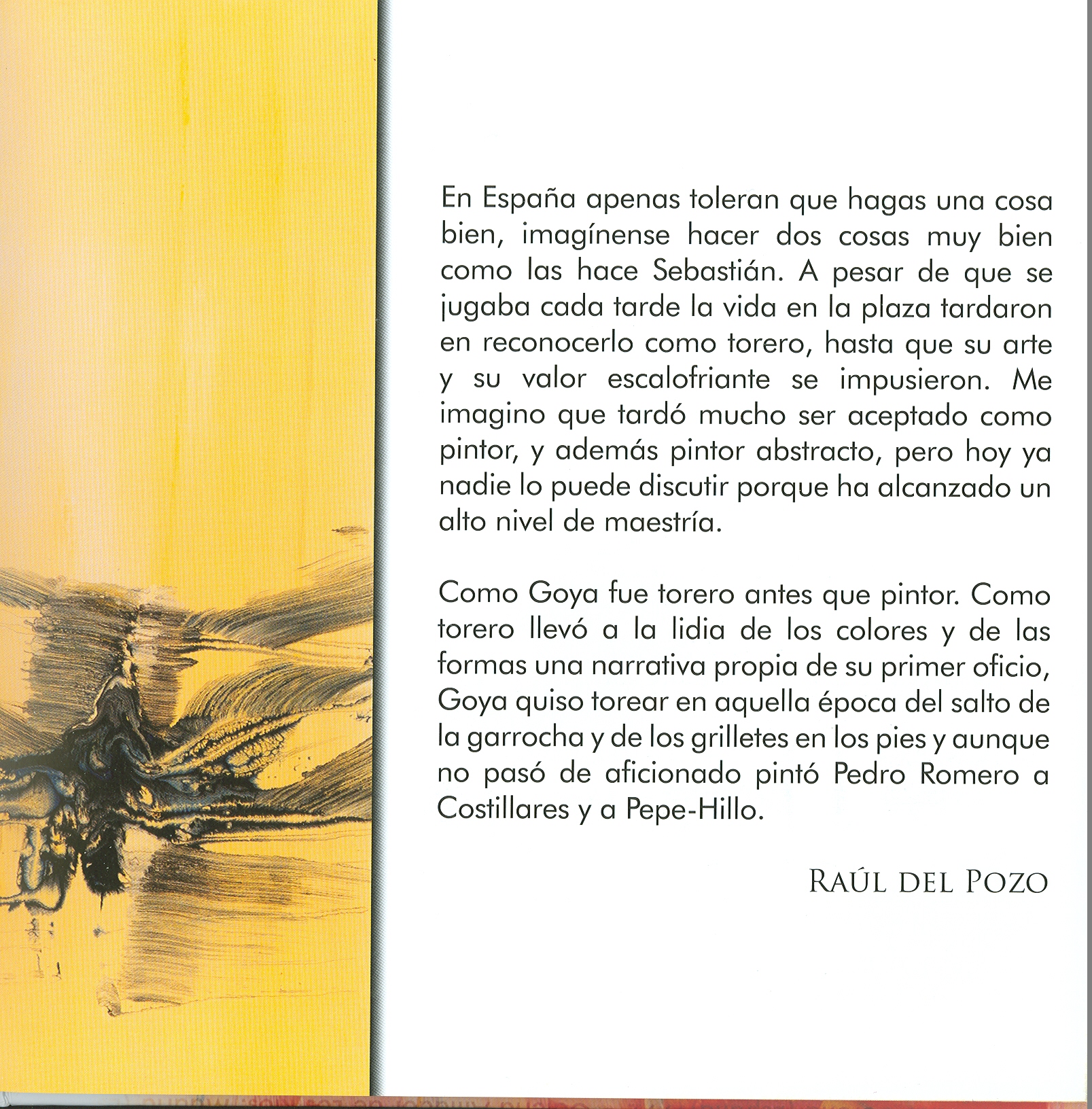 En España apenas toleran que hagas una cosa bien, imagínense hacer dos cosas muy bien como las hace Sebastián. A pesar de que se jugaba cada tarde la vida en la plaza tardaron en reconocerlo como torero, hasta que su arte y su valor escalofriante se impusieron. Me imagino que tardó mucho ser aceptado como pintor, y además pintor abstracto, pero hoy ya nadie lo puede discutir porque ha alcanzado un alto nivel de maestría.

Como Goya fue torero antes que pintor. Como torero llevó a la lidia de los colores y de las formas una narrativa propia de su primer oficio, Goya quiso torear en aquella época del salto de la garrocha y de los grilletes en los pies y aunque no pasó de aficionado pintó Pedro Romero a Costillares y a Pepe-Hillo.

RAÚL DEL POZO